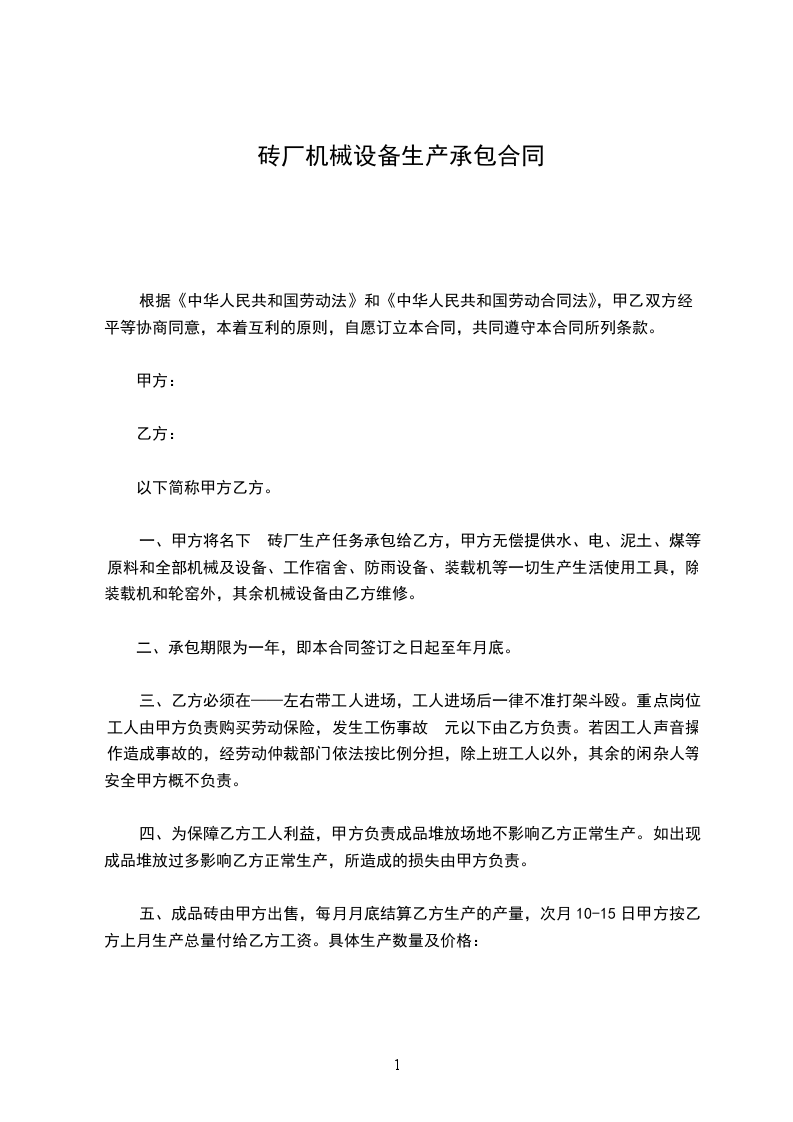 砖厂机械设备生产承包合同

根据《中华人民共和国劳动法》和《中华人民共和国劳动合同法》，甲乙双方经平等协商同意，本着互利的原则，自愿订立本合同，共同遵守本合同所列条款。

甲方：

乙方：

以下简称甲方乙方。

一、甲方将名下　砖厂生产任务承包给乙方，甲方无偿提供水、电、泥土、煤等原料和全部机械及设备、工作宿舍、防雨设备、装载机等一切生产生活使用工具，除装载机和轮窑外，其余机械设备由乙方维修。

二、承包期限为一年，即本合同签订之日起至年月底。

三、乙方必须在——左右带工人进场，工人进场后一律不准打架斗殴。重点岗位工人由甲方负责购买劳动保险，发生工伤事故　元以下由乙方负责。若因工人声音操作造成事故的，经劳动仲裁部门依法按比例分担，除上班工人以外，其余的闲杂人等安全甲方概不负责。

四、为保障乙方工人利益，甲方负责成品堆放场地不影响乙方正常生产。如出现成品堆放过多影响乙方正常生产，所造成的损失由甲方负责。

五、成品砖由甲方出售，每月月底结算乙方生产的产量，次月 10-15 日甲方按乙方上月生产总量付给乙方工资。具体生产数量及价格：

1